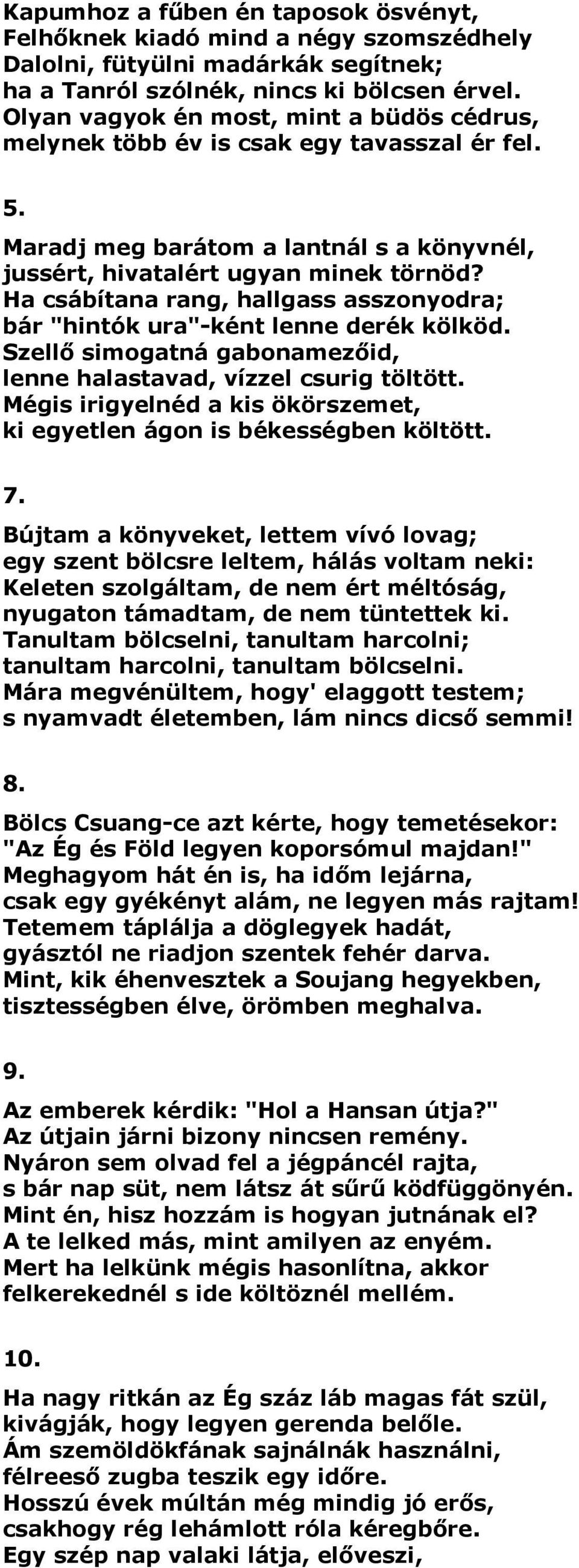 Kapumhoz a fűben én taposok ösvényt,
Felhőknek kiadó mind a négy szomszédhely
Dalolni, fütyülni madárkák segítnek;
ha a Tanról szólnék, nincs ki bölcsen érvel.
Olyan vagyok én most, mint a büdös cédrus,
melynek több év is csak egy tavasszal ér fel.

5.

Maradj meg barátom a lantnál s a könyvnél,
jussért, hivatalért ugyan minek törnöd?
Ha csábítana rang, hallgass asszonyodra;
bár "hintók ura"-ként lenne derék kölköd.
Szellő simogatná gabonamezőid,
lenne halastavad, vízzel csurig töltött.
Mégis irigyelnéd a kis ökörszemet,
ki egyetlen ágon is békességben költött.

7.

Bújtam a könyveket, lettem vívó lovag;
egy szent bölcsre leltem, hálás voltam neki:
Keleten szolgáltam, de nem ért méltóság,
nyugaton támadtam, de nem tüntettek ki.
Tanultam bölcselni, tanultam harcolni;
tanultam harcolni, tanultam bölcselni.
Mára megvénültem, hogy' elaggott testem;
s nyamvadt életemben, lám nincs dicső semmi!

8.

Bölcs Csuang-ce azt kérte, hogy temetésekor:
"Az Ég és Föld legyen koporsómul majdan!"
Meghagyom hát én is, ha időm lejárna,
csak egy gyékényt alám, ne legyen más rajtam!
Tetemem táplálja a döglegyek hadát,
gyásztól ne riadjon szentek fehér darva.
Mint, kik éhenvesztek a Soujang hegyekben,
tisztességben élve, örömben meghalva.

9.

Az emberek kérdik: "Hol a Hansan útja?"
Az útjain járni bizony nincsen remény.
Nyáron sem olvad fel a jégpáncél rajta,
s bár nap süt, nem látsz át sűrű ködfüggönyén.
Mint én, hisz hozzám is hogyan jutnának el?
A te lelked más, mint amilyen az enyém.
Mert ha lelkünk mégis hasonlítna, akkor
felkerekednél s ide költöznél mellém.

10.

Ha nagy ritkán az Ég száz láb magas fát szül,
kivágják, hogy legyen gerenda belőle.
Ám szemöldökfának sajnálnák használni,
félreeső zugba teszik egy időre.
Hosszú évek múltán még mindig jó erős,
csakhogy rég lehámlott róla kéregbőre.
Egy szép nap valaki látja, előveszi,